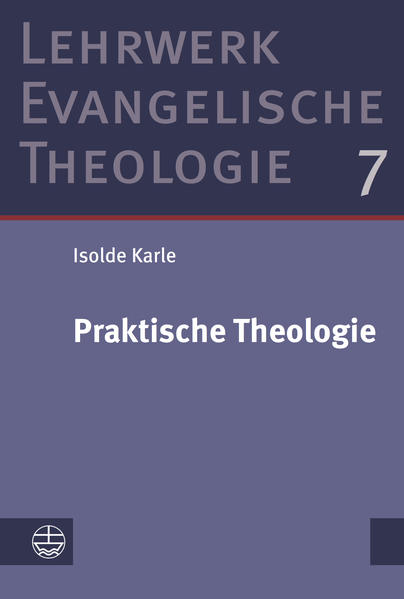 LEHRWERK EVANGELISCHE THEOLOGIE 7

Isolde Karle

Praktische Theologie